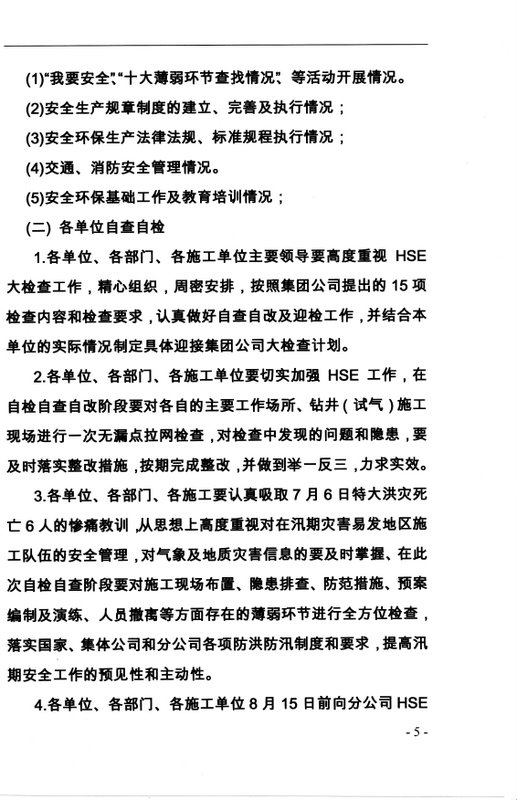 (1)“我要安全”、“十大薄弱环节查找情况”、等活动开展情况。

(2)安全生产规章制度的建立、完善及执行情况；

(3)安全环保生产法律法规、标准规程执行情况；

(4)交通、消防安全管理情况。

(5)安全环保基础工作及教育培训情况；

(二) 各单位自查自检

1.各单位、各部门、各施工单位主要领导要高度重视 HSE 大检查工作，精心组织，周密安排，按照集团公司提出的 15 项检查内容和检查要求，认真做好自查自改及迎检工作，并结合本单位的实际情况制定具体迎接集团公司大检查计划。

2.各单位、各部门、各施工单位要切实加强 HSE 工作，在自检自查自改阶段要对各自的主要工作场所、钻井（试气）施工现场进行一次无漏点拉网检查，对检查中发现的问题和隐患，要及时落实整改措施，按期完成整改，并做到举一反三，力求实效。

3.各单位、各部门、各施工要认真吸取 7 月 6 日特大洪灾死亡 6 人的惨痛教训，从思想上高度重视对在汛期灾害易发地区施工队伍的安全管理，对气象及地质灾害信息的要及时掌握、在此次自检自查阶段要对施工现场布置、隐患排查、防范措施、预案编制及演练、人员撤离等方面存在的薄弱环节进行全方位检查，落实国家、集体公司和分公司各项防洪防汛制度和要求，提高汛期安全工作的预见性和主动性。

4.各单位、各部门、各施工单位 8 月 15 日前向分公司 HSE

- 5 -